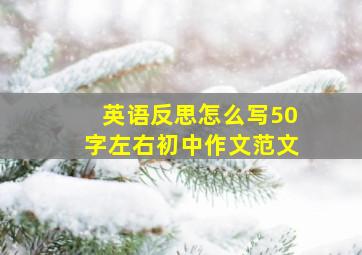 英语反思怎么写50字左右初中作文范文